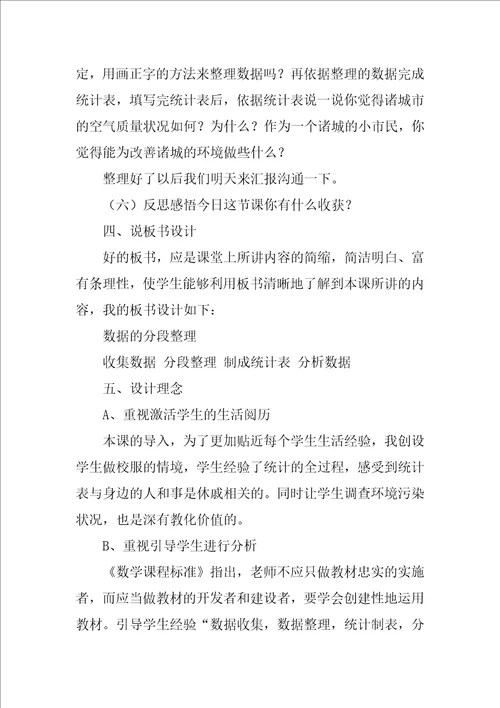 定，用画正字的方法来整理数据吗？再依据整理的数据完成统计表，填写完统计表后，依据统计表说一说你觉得诸城市的空气质量状况如何？为什么？作为一个诸城的小市民，你觉得能为改善诸城的环境做些什么？

整理好了以后我们明天来汇报沟通一下。

（六）反思感悟今日这节课你有什么收获？

四、说板书设计

好的板书，应是课堂上所讲内容的简缩，简洁明白、富有条理性，使学生能够利用板书清晰地了解到本课所讲的内容，我的板书设计如下：

数据的分段整理

收集数据 分段整理 制成统计表 分析数据

五、设计理念

A、重视激活学生的生活阅历

本课的导入，为了更加贴近每个学生生活经验，我创设学生做校服的情境，学生经验了统计的全过程，感受到统计表与身边的人和事是休戚相关的。同时让学生调查环境污染状况，也是深有教化价值的。

B、重视引导学生进行分析

《数学课程标准》指出，老师不应只做教材忠实的实施者，而应当做教材的开发者和建设者，要学会创建性地运用教材。引导学生经验“数据收集，数据整理，统计制表，分